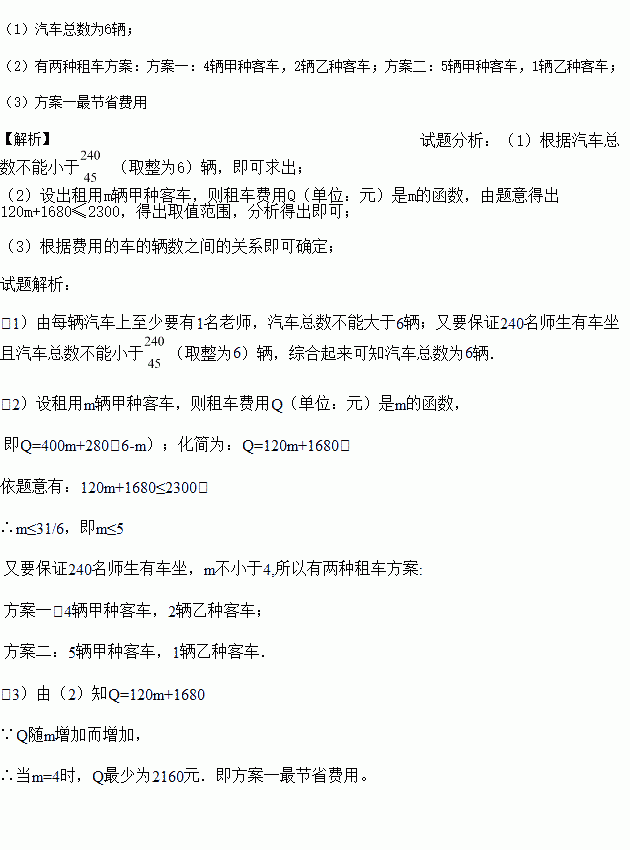 （1）汽车总数为6辆；

（2）有两种租车方案：方案一：4辆甲种客车，2辆乙种客车；方案二：5辆甲种客车，1辆乙种客车；

（3）方案一最节省费用

【解析】

试题分析：（1）根据汽车总数不能小于$\frac{240}{45}$（取整为6）辆，即可求出；

（2）设出租用m辆甲种客车，则租车费用Q（单位：元）是m的函数，由题意得出120m+1680≤2300，得出取值范围，分析得出即可；

（3）根据费用的车的辆数之间的关系即可确定；

试题解析：

□1）由每辆汽车上至少要有1名老师，汽车总数不能大于6辆；又要保证240名师生有车坐且汽车总数不能小于$\frac{240}{45}$（取整为6）辆，综合起来可知汽车总数为6辆.

□2）设租用m辆甲种客车，则租车费用Q（单位：元）是m的函数，

即Q=400m+280□6-m）；化简为：Q=120m+1680□

依题意有：120m+1680≤2300□

∴m≤31/6，即m≤5

又要保证240名师生有车坐，m不小于4,所以有两种租车方案:

方案一□4辆甲种客车，2辆乙种客车；

方案二：5辆甲种客车，1辆乙种客车.

□3）由（2）知Q=120m+1680

∵Q随m增加而增加，

∴当m=4时，Q最少为2160元．即方案一最节省费用。